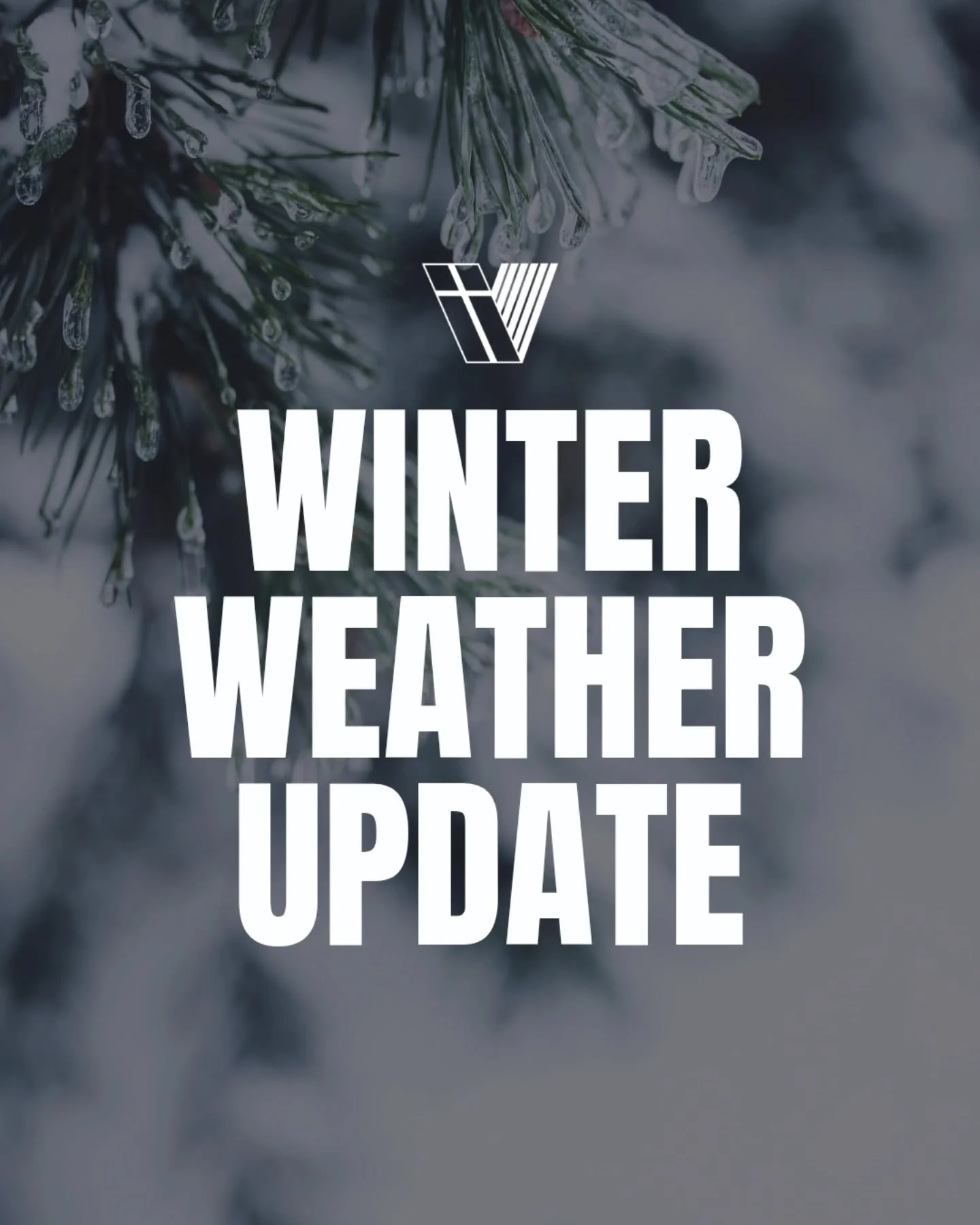 WINTER WEATHER UPDATE